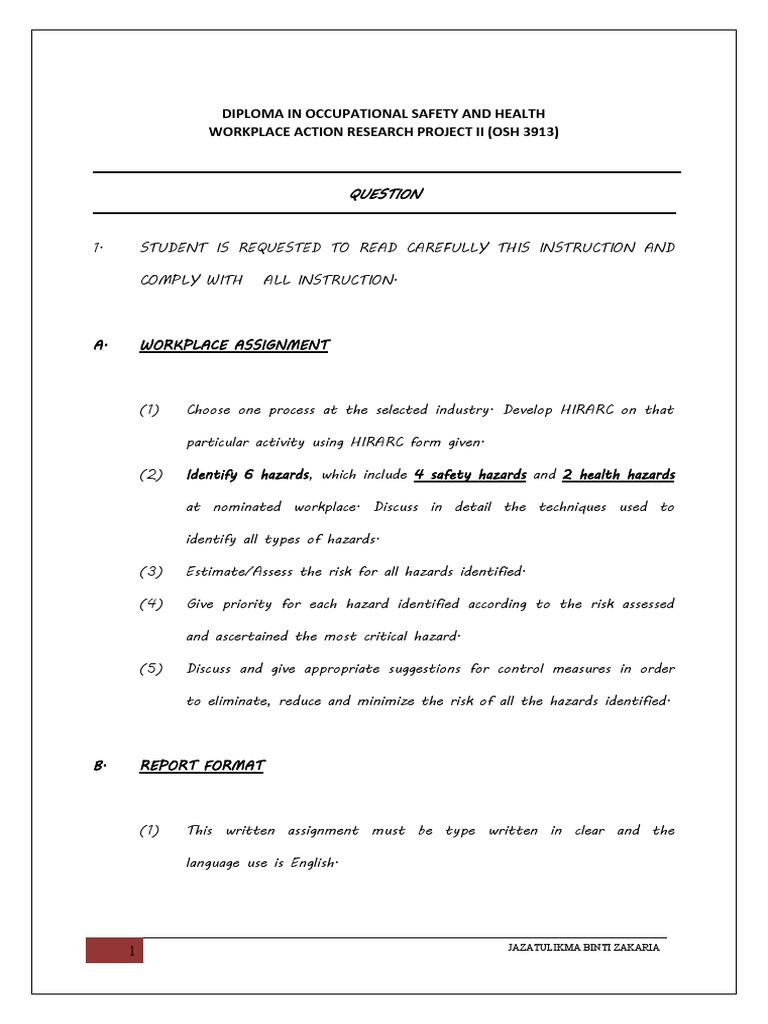 DIPLOMA IN OCCUPATIONAL SAFETY AND HEALTH
WORKPLACE ACTION RESEARCH PROJECT II (OSH 3913)

QUESTION

1. STUDENT IS REQUESTED TO READ CAREFULLY THIS INSTRUCTION AND COMPLY WITH ALL INSTRUCTION.

A. WORKPLACE ASSIGNMENT

(1) Choose one process at the selected industry. Develop HIRARC on that particular activity using HIRARC form given.

(2) Identify 6 hazards, which include 4 safety hazards and 2 health hazards at nominated workplace. Discuss in detail the techniques used to identify all types of hazards.

(3) Estimate/Assess the risk for all hazards identified.

(4) Give priority for each hazard identified according to the risk assessed and ascertained the most critical hazard.

(5) Discuss and give appropriate suggestions for control measures in order to eliminate, reduce and minimize the risk of all the hazards identified.

B. REPORT FORMAT

(1) This written assignment must be type written in clear and the language use is English.

1

JAZATULIKMA BINTI ZAKARIA